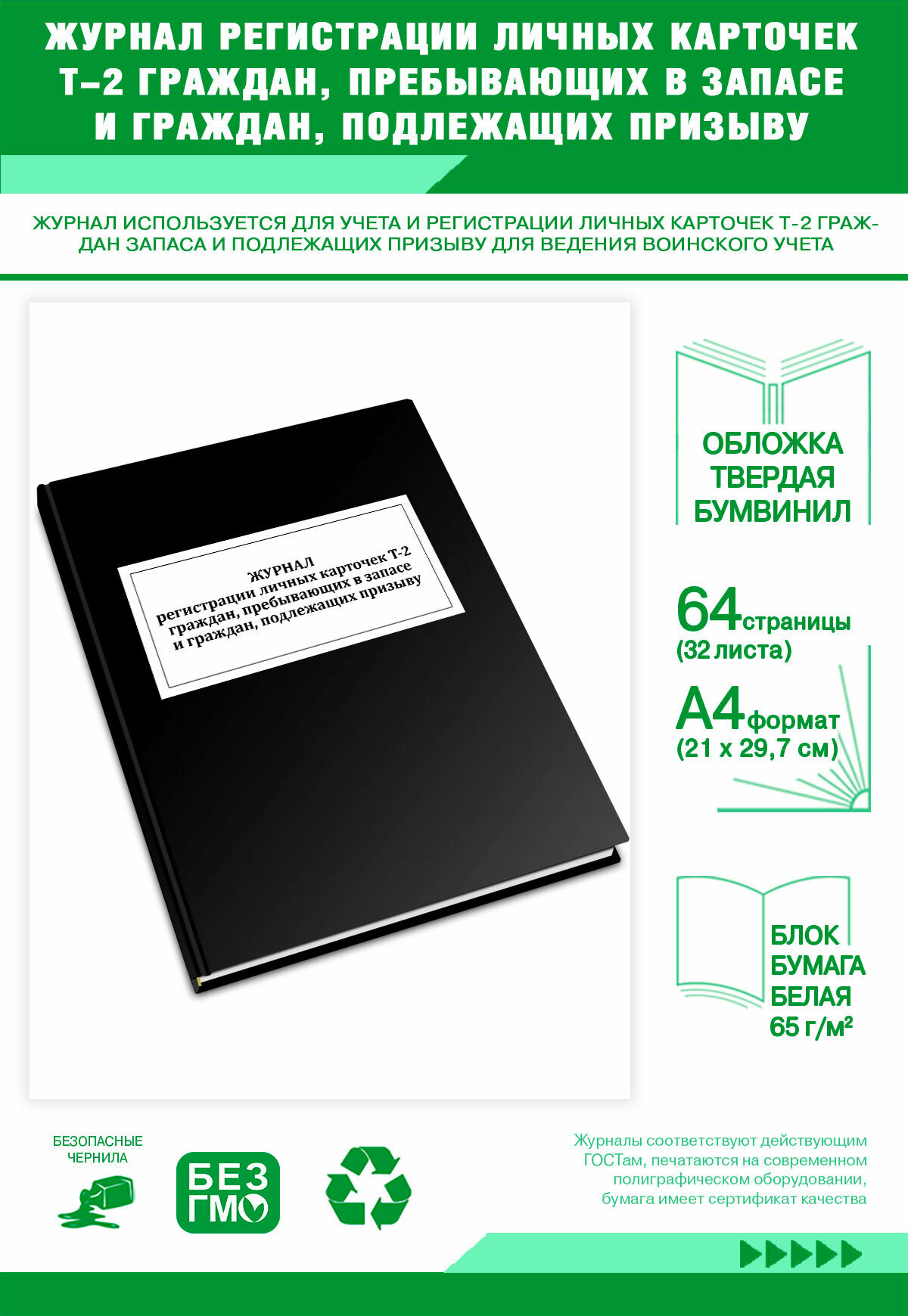 ЖУРНАЛ РЕГИСТРАЦИИ ЛИЧНЫХ КАРТОЧЕК Т–2 ГРАЖДАН, ПРЕБЫВАЮЩИХ В ЗАПАСЕ И ГРАЖДАН, ПОДЛЕЖАЩИХ ПРИЗЫВУ

ЖУРНАЛ ИСПОЛЬЗУЕТСЯ ДЛЯ УЧЕТА И РЕГИСТРАЦИИ ЛИЧНЫХ КАРТОЧЕК Т-2 ГРАЖДАН ЗАПАСА И ПОДЛЕЖАЩИХ ПРИЗЫВУ ДЛЯ ВЕДЕНИЯ ВОИНСКОГО УЧЕТА

ЖУРНАЛ
регистрации личных карточек Т-2 граждан, пребывающих в запасе и граждан, подлежащих призыву

ОБЛОЖКА ТВЕРДАЯ БУМВИНИЛ

64 страницы
(32 листа)

А4 формат
(21 х 29,7 см)

БЛОК
БУМАГА
БЕЛАЯ
65 г/м²

БЕЗОПАСНЫЕ ЧЕРНИЛА

БЕЗ ГМО

Журналы соответствуют действующим ГОСТам, печатаются на современном полиграфическом оборудовании, бумага имеет сертификат качества